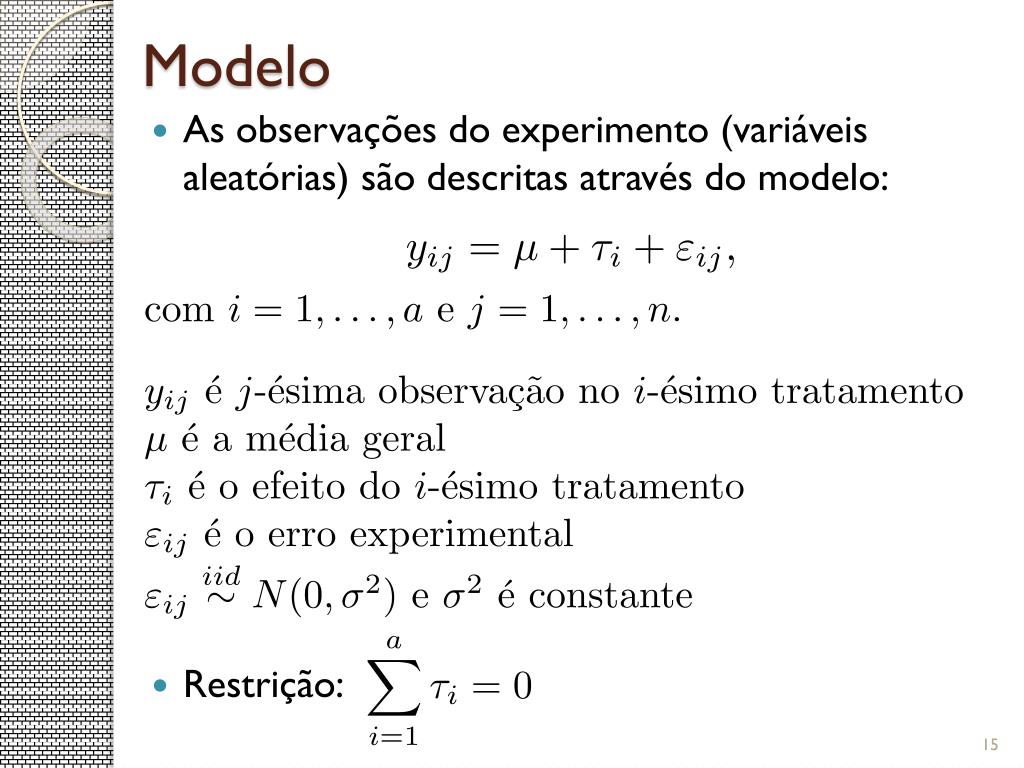 Modelo

• As observações do experimento (variáveis aleatórias) são descritas através do modelo:

$y_{ij} = \mu + \tau_i + \varepsilon_{ij},$

com $i = 1, \ldots, a$ e $j = 1, \ldots, n$.

$y_{ij}$ é $j$-ésima observação no $i$-ésimo tratamento
$\mu$ é a média geral
$\tau_i$ é o efeito do $i$-ésimo tratamento
$\varepsilon_{ij}$ é o erro experimental
$\varepsilon_{ij} \overset{iid}{\sim} N(0, \sigma^2)$ e $\sigma^2$ é constante

• Restrição: $\sum_{i=1}^{a} \tau_i = 0$

15